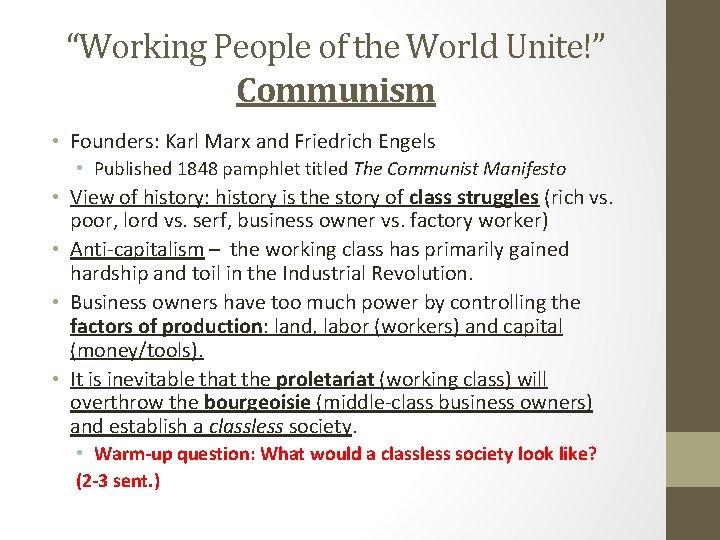 "Working People of the World Unite!"
Communism

• Founders: Karl Marx and Friedrich Engels
• Published 1848 pamphlet titled The Communist Manifesto
• View of history: history is the story of class struggles (rich vs. poor, lord vs. serf, business owner vs. factory worker)
• Anti-capitalism – the working class has primarily gained hardship and toil in the Industrial Revolution.
• Business owners have too much power by controlling the factors of production: land, labor (workers) and capital (money/tools).
• It is inevitable that the proletariat (working class) will overthrow the bourgeoisie (middle-class business owners) and establish a classless society.
• Warm-up question: What would a classless society look like? (2-3 sent.)